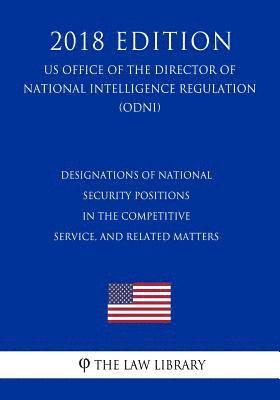 2018 EDITION

US OFFICE OF THE DIRECTOR OF NATIONAL INTELLIGENCE REGULATION (ODNI)

DESIGNATIONS OF NATIONAL SECURITY POSITIONS IN THE COMPETITIVE SERVICE, AND RELATED MATTERS

THE LAW LIBRARY